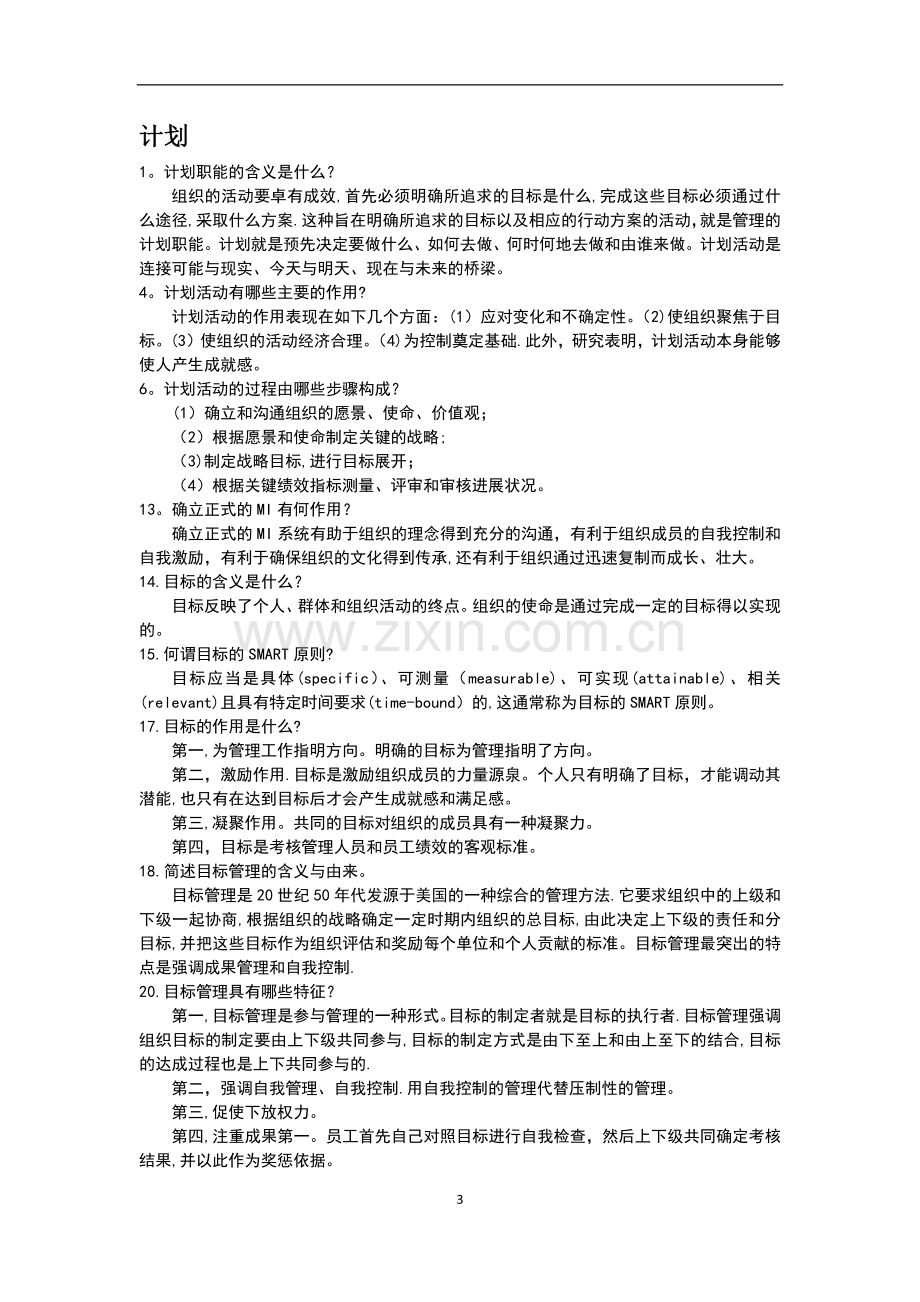 计划

1。计划职能的含义是什么?

组织的活动要卓有成效,首先必须明确所追求的目标是什么,完成这些目标必须通过什么途径,采取什么方案.这种旨在明确所追求的目标以及相应的行动方案的活动,就是管理的计划职能。计划就是预先决定要做什么、如何去做、何时何地去做和由谁来做。计划活动是连接可能与现实、今天与明天、现在与未来的桥梁。

4。计划活动有哪些主要的作用?

计划活动的作用表现在如下几个方面:(1)应对变化和不确定性。(2)使组织聚焦于目标。(3)使组织的活动经济合理。(4)为控制奠定基础.此外,研究表明,计划活动本身能够使人产生成就感。

6。计划活动的过程由哪些步骤构成?

(1)确立和沟通组织的愿景、使命、价值观;

(2)根据愿景和使命制定关键的战略;

(3)制定战略目标,进行目标展开;

(4)根据关键绩效指标测量、评审和审核进展状况。

13。确立正式的MI有何作用?

确立正式的MI系统有助于组织的理念得到充分的沟通,有利于组织成员的自我控制和自我激励,有利于确保组织的文化得到传承,还有利于组织通过迅速复制而成长、壮大。

14.目标的含义是什么?

目标反映了个人、群体和组织活动的终点。组织的使命是通过完成一定的目标得以实现的。

15.何谓目标的SMART原则?

目标应当是具体(specific)、可测量(measurable)、可实现(attainable)、相关(relevant)且具有特定时间要求(time-bound)的,这通常称为目标的SMART原则。

17.目标的作用是什么?

第一,为管理工作指明方向。明确的目标为管理指明了方向。

第二,激励作用.目标是激励组织成员的力量源泉。个人只有明确了目标,才能调动其潜能,也只有在达到目标后才会产生成就感和满足感。

第三,凝聚作用。共同的目标对组织的成员具有一种凝聚力。

第四,目标是考核管理人员和员工绩效的客观标准。

18.简述目标管理的含义与由来。

目标管理是20世纪50年代发源于美国的一种综合的管理方法.它要求组织中的上级和下级一起协商,根据组织的战略确定一定时期内组织的总目标,由此决定上下级的责任和分目标,并把这些目标作为组织评估和奖励每个单位和个人贡献的标准。目标管理最突出的特点是强调成果管理和自我控制.

20.目标管理具有哪些特征?

第一,目标管理是参与管理的一种形式。目标的制定者就是目标的执行者.目标管理强调组织目标的制定要由上下级共同参与,目标的制定方式是由下至上和由上至下的结合,目标的达成过程也是上下共同参与的.

第二,强调自我管理、自我控制.用自我控制的管理代替压制性的管理。

第三,促使下放权力。

第四,注重成果第一。员工首先自己对照目标进行自我检查,然后上下级共同确定考核结果,并以此作为奖惩依据。

3

www.zixin.com.cn